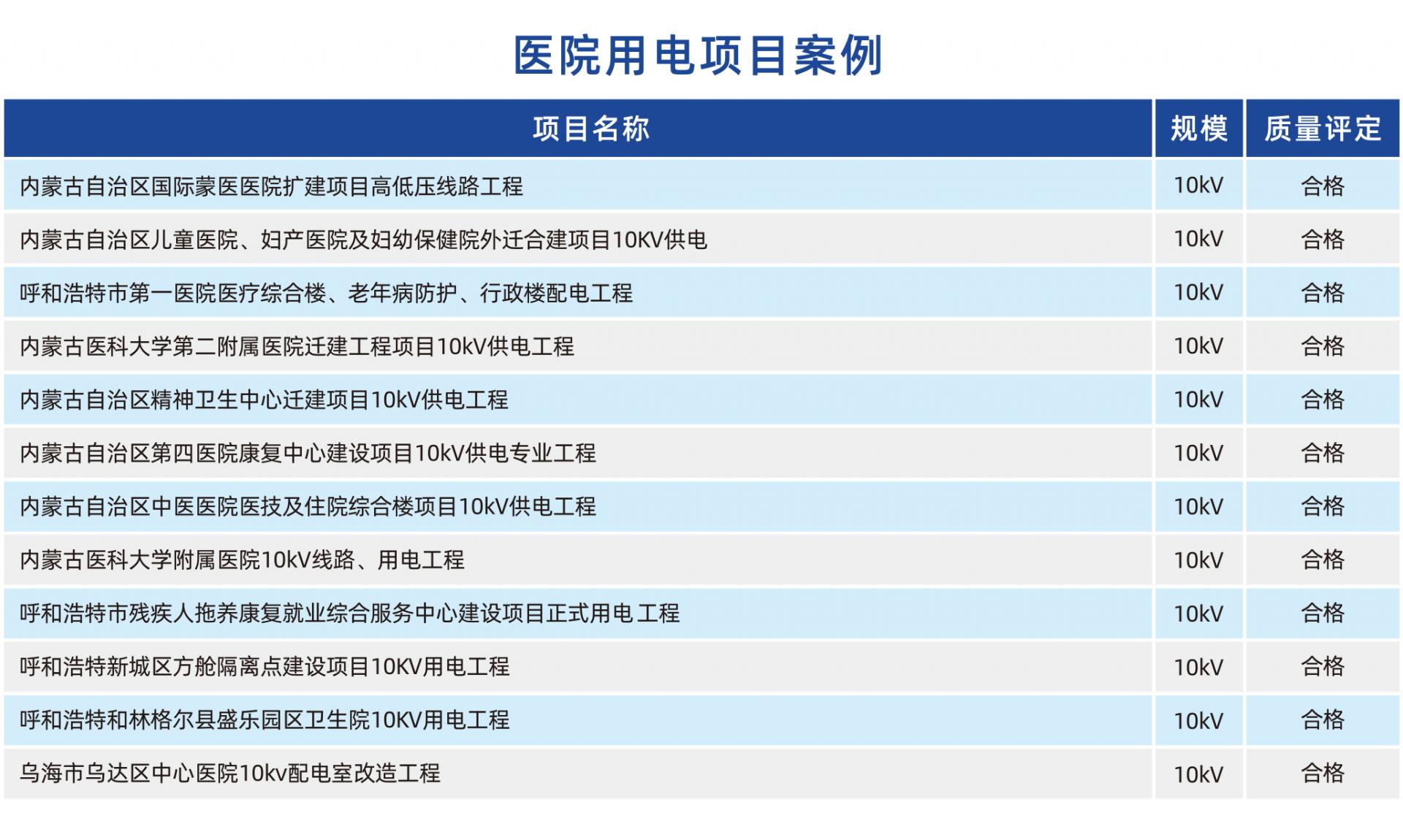 医院用电项目案例

| 项目名称 | 规模 | 质量评定 |
|---|---|---|
| 内蒙古自治区国际蒙医医院扩建项目高低压线路工程 | 10kV | 合格 |
| 内蒙古自治区儿童医院、妇产医院及妇幼保健院外迁合建项目10KV供电 | 10kV | 合格 |
| 呼和浩特市第一医院医疗综合楼、老年病防护、行政楼配电工程 | 10kV | 合格 |
| 内蒙古医科大学第二附属医院迁建工程项目10kV供电工程 | 10kV | 合格 |
| 内蒙古自治区精神卫生中心迁建项目10kV供电工程 | 10kV | 合格 |
| 内蒙古自治区第四医院康复中心建设项目10kV供电专业工程 | 10kV | 合格 |
| 内蒙古自治区中医医院医技及住院综合楼项目10kV供电工程 | 10kV | 合格 |
| 内蒙古医科大学附属医院10kV线路、用电工程 | 10kV | 合格 |
| 呼和浩特市残疾人拖养康复就业综合服务中心建设项目正式用电工程 | 10kV | 合格 |
| 呼和浩特新城区方舱隔离点建设项目10KV用电工程 | 10kV | 合格 |
| 呼和浩特和林格尔县盛乐园区卫生院10KV用电工程 | 10kV | 合格 |
| 乌海市乌达区中心医院10kv配电室改造工程 | 10kV | 合格 |